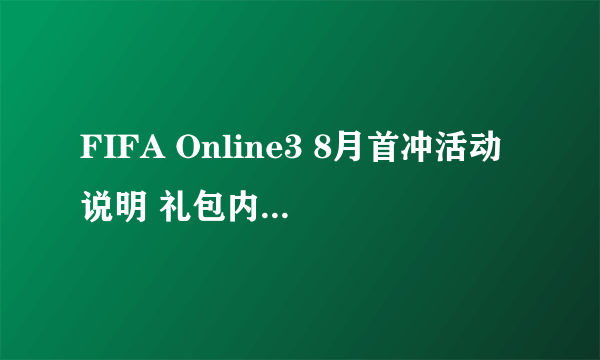 FIFA Online3 8月首冲活动说明 礼包内...